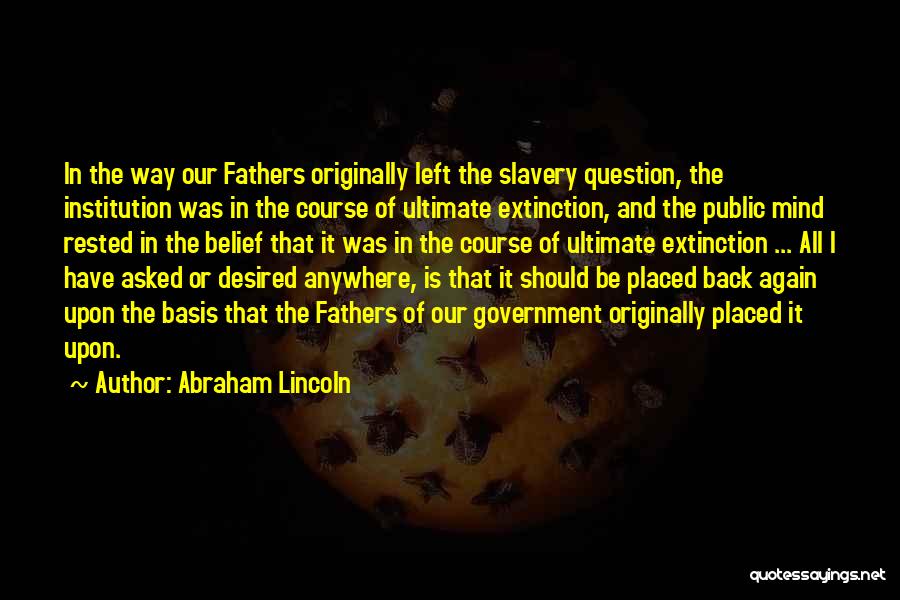 In the way our Fathers originally left the slavery question, the institution was in the course of ultimate extinction, and the public mind rested in the belief that it was in the course of ultimate extinction ... All I have asked or desired anywhere, is that it should be placed back again upon the basis that the Fathers of our government originally placed it upon.

~ Author: Abraham Lincoln

quotessayings.net